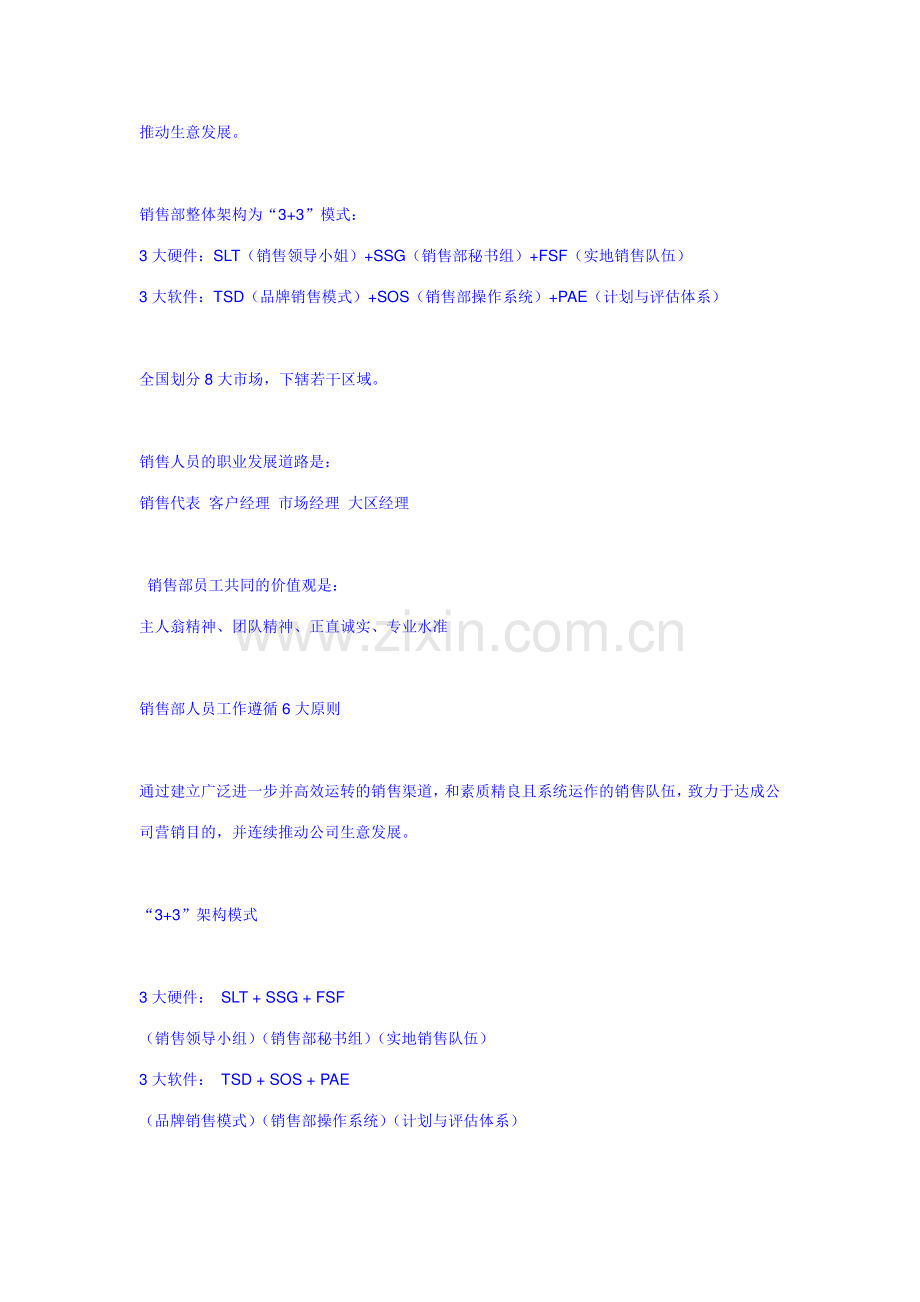 推动生意发展。

销售部整体架构为“3+3”模式：

3大硬件：SLT（销售领导小姐）+SSG（销售部秘书组）+FSF（实地销售队伍）

3大软件：TSD（品牌销售模式）+SOS（销售部操作系统）+PAE（计划与评估体系）

全国划分8大市场，下辖若干区域。

销售人员的职业发展道路是：

销售代表 客户经理 市场经理 大区经理

销售部员工共同的价值观是：

主人翁精神、团队精神、正直诚实、专业水准

销售部人员工作遵循6大原则

通过建立广泛进一步并高效运转的销售渠道，和素质精良且系统运作的销售队伍，致力于达成公司营销目的，并连续推动公司生意发展。

“3+3”架构模式

3大硬件： SLT + SSG + FSF

（销售领导小组）（销售部秘书组）（实地销售队伍）

3大软件： TSD + SOS + PAE

（品牌销售模式）（销售部操作系统）（计划与评估体系）

www.zixin.com.cn